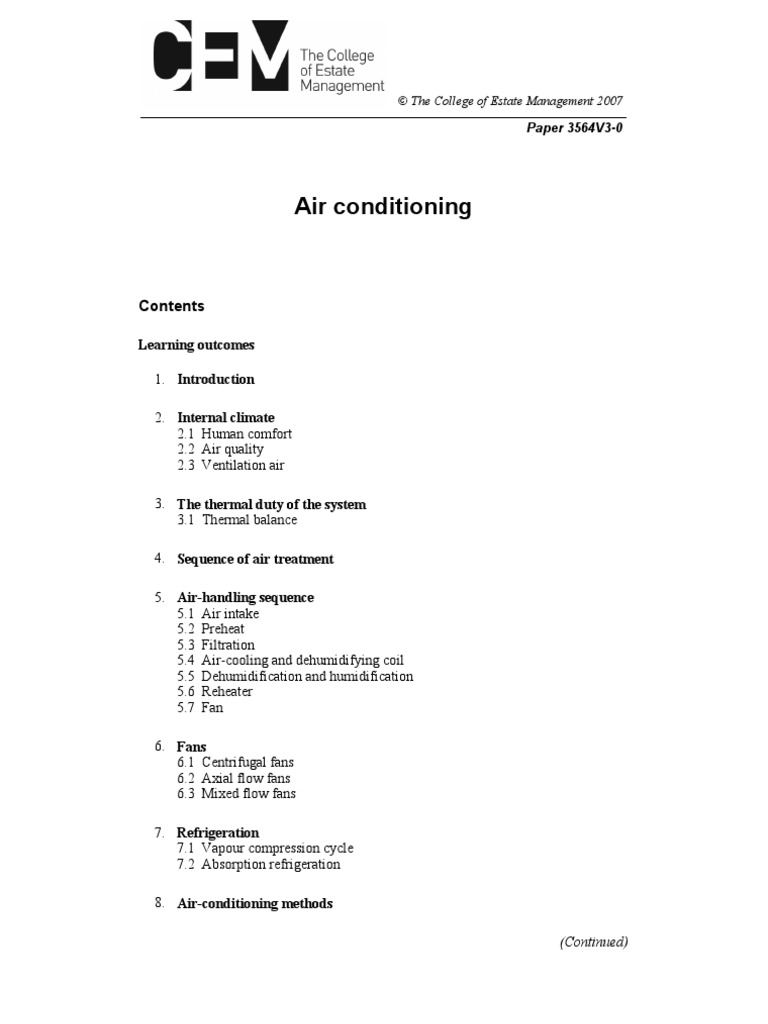 CEM The College of Estate Management

© The College of Estate Management 2007

Paper 3564V3-0

Air conditioning

Contents

Learning outcomes

1. Introduction

2. Internal climate
2.1 Human comfort
2.2 Air quality
2.3 Ventilation air

3. The thermal duty of the system
3.1 Thermal balance

4. Sequence of air treatment

5. Air-handling sequence
5.1 Air intake
5.2 Preheat
5.3 Filtration
5.4 Air-cooling and dehumidifying coil
5.5 Dehumidification and humidification
5.6 Reheater
5.7 Fan

6. Fans
6.1 Centrifugal fans
6.2 Axial flow fans
6.3 Mixed flow fans

7. Refrigeration
7.1 Vapour compression cycle
7.2 Absorption refrigeration

8. Air-conditioning methods

(Continued)